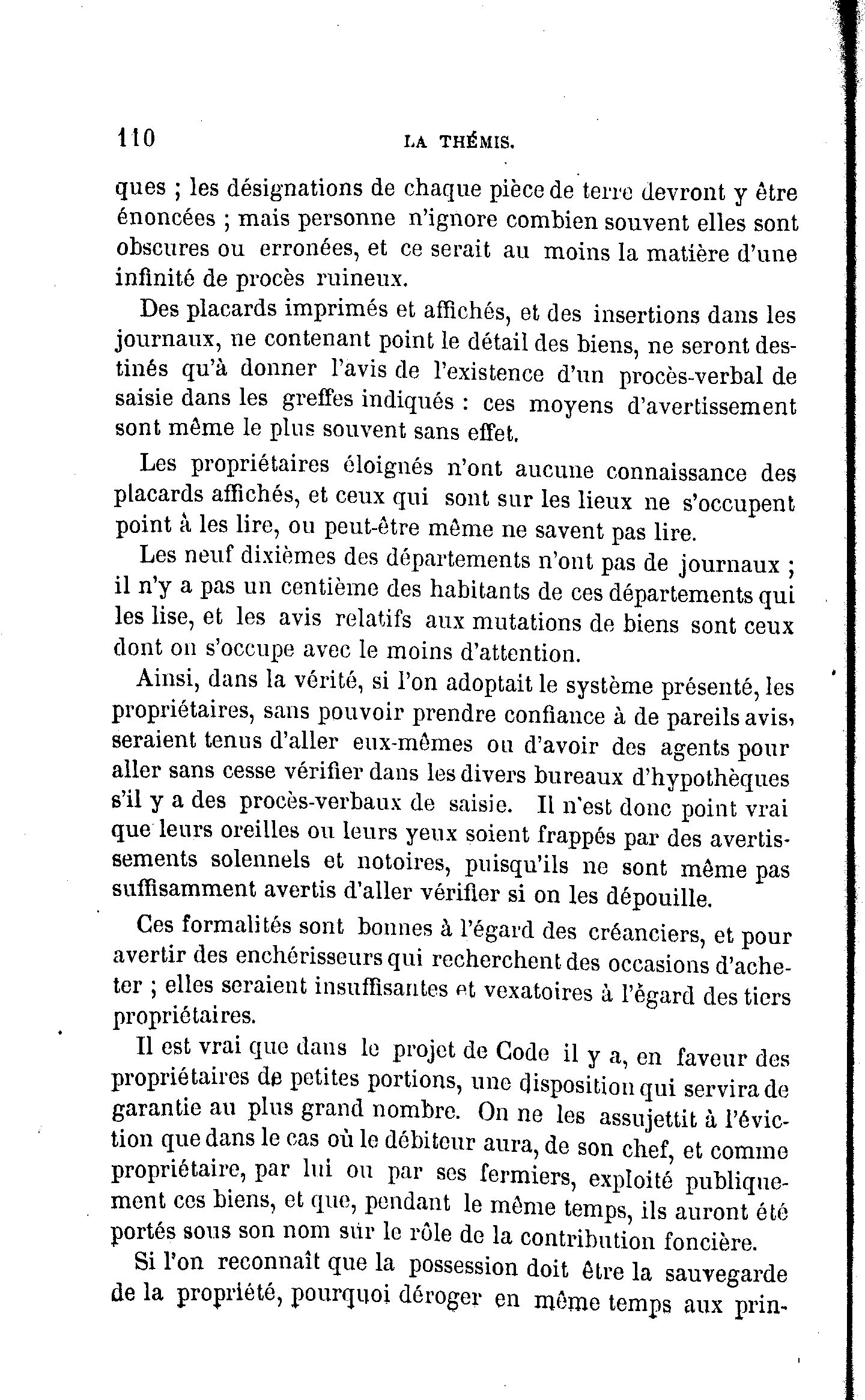 110 LA THÉMIS.

ques ; les désignations de chaque pièce de terre devront y être énoncées ; mais personne n'ignore combien souvent elles sont obscures ou erronées, et ce serait au moins la matière d'une infinité de procès ruineux.

Des placards imprimés et affichés, et des insertions dans les journaux, ne contenant point le détail des biens, ne seront destinés qu'à donner l'avis de l'existence d'un procès-verbal de saisie dans les greffes indiqués : ces moyens d'avertissement sont même le plus souvent sans effet.

Les propriétaires éloignés n'ont aucune connaissance des placards affichés, et ceux qui sont sur les lieux ne s'occupent point à les lire, ou peut-être même ne savent pas lire.

Les neuf dixièmes des départements n'ont pas de journaux ; il n'y a pas un centième des habitants de ces départements qui les lise, et les avis relatifs aux mutations de biens sont ceux dont on s'occupe avec le moins d'attention.

Ainsi, dans la vérité, si l'on adoptait le système présenté, les propriétaires, sans pouvoir prendre confiance à de pareils avis, seraient tenus d'aller eux-mêmes ou d'avoir des agents pour aller sans cesse vérifier dans les divers bureaux d'hypothèques s'il y a des procès-verbaux de saisie. Il n'est donc point vrai que leurs oreilles ou leurs yeux soient frappés par des avertissements solennels et notoires, puisqu'ils ne sont même pas suffisamment avertis d'aller vérifier si on les dépouille.

Ces formalités sont bonnes à l'égard des créanciers, et pour avertir des enchérisseurs qui recherchent des occasions d'acheter ; elles seraient insuffisantes et vexatoires à l'ègard des tiers propriétaires.

Il est vrai que dans le projet de Code il y a, en faveur des propriétaires de petites portions, une disposition qui servira de garantie au plus grand nombre. On ne les assujettit à l'éviction que dans le cas où le débiteur aura, de son chef, et comme propriétaire, par lui ou par ses fermiers, exploité publiquement ces biens, et que, pendant le même temps, ils auront été portés sous son nom sur le rôle de la contribution foncière.

Si l'on reconnaît que la possession doit être la sauvegarde de la propriété, pourquoi déroger en même temps aux prin-